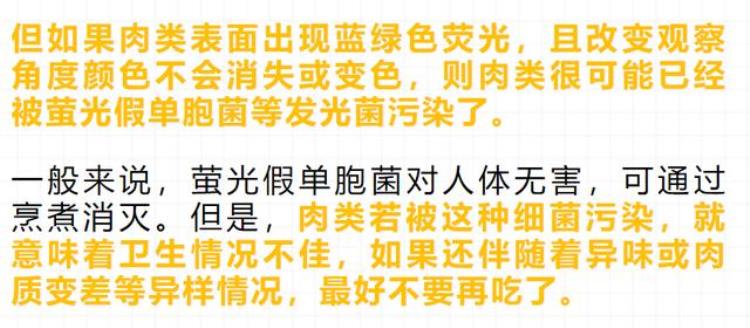 但如果肉类表面出现蓝绿色荧光，且改变观察角度颜色不会消失或变色，则肉类很可能已经被萤光假单胞菌等发光菌污染了。

一般来说，萤光假单胞菌对人体无害，可通过烹煮消灭。但是，肉类若被这种细菌污染，就意味着卫生情况不佳，如果还伴随着异味或肉质变差等异样情况，最好不要再吃了。